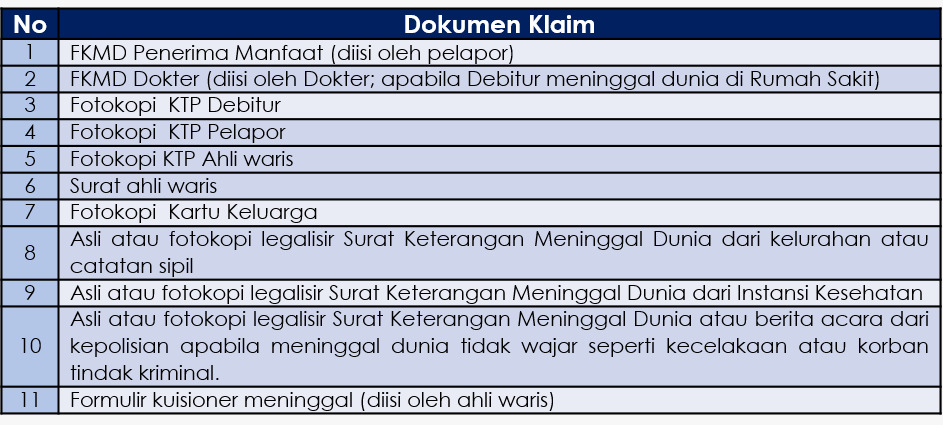 | No | Dokumen Klaim |
|---|---|
| 1 | FKMD Penerima Manfaat (diisi oleh pelapor) |
| 2 | FKMD Dokter (diisi oleh Dokter; apabila Debitur meninggal dunia di Rumah Sakit) |
| 3 | Fotokopi  KTP Debitur |
| 4 | Fotokopi  KTP Pelapor |
| 5 | Fotokopi KTP Ahli waris |
| 6 | Surat ahli waris |
| 7 | Fotokopi  Kartu Keluarga |
| 8 | Asli atau fotokopi legalisir Surat Keterangan Meninggal Dunia dari kelurahan atau catatan sipil |
| 9 | Asli atau fotokopi legalisir Surat Keterangan Meninggal Dunia dari Instansi Kesehatan |
| 10 | Asli atau fotokopi legalisir Surat Keterangan Meninggal Dunia atau berita acara dari kepolisian apabila meninggal dunia tidak wajar seperti kecelakaan atau korban tindak kriminal. |
| 11 | Formulir kuisioner meninggal (diisi oleh ahli waris) |